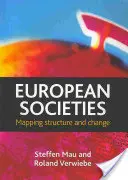 EUROPEAN SOCIETIES

Mapping structure and change

Steffen Mau and Roland Verwiebe